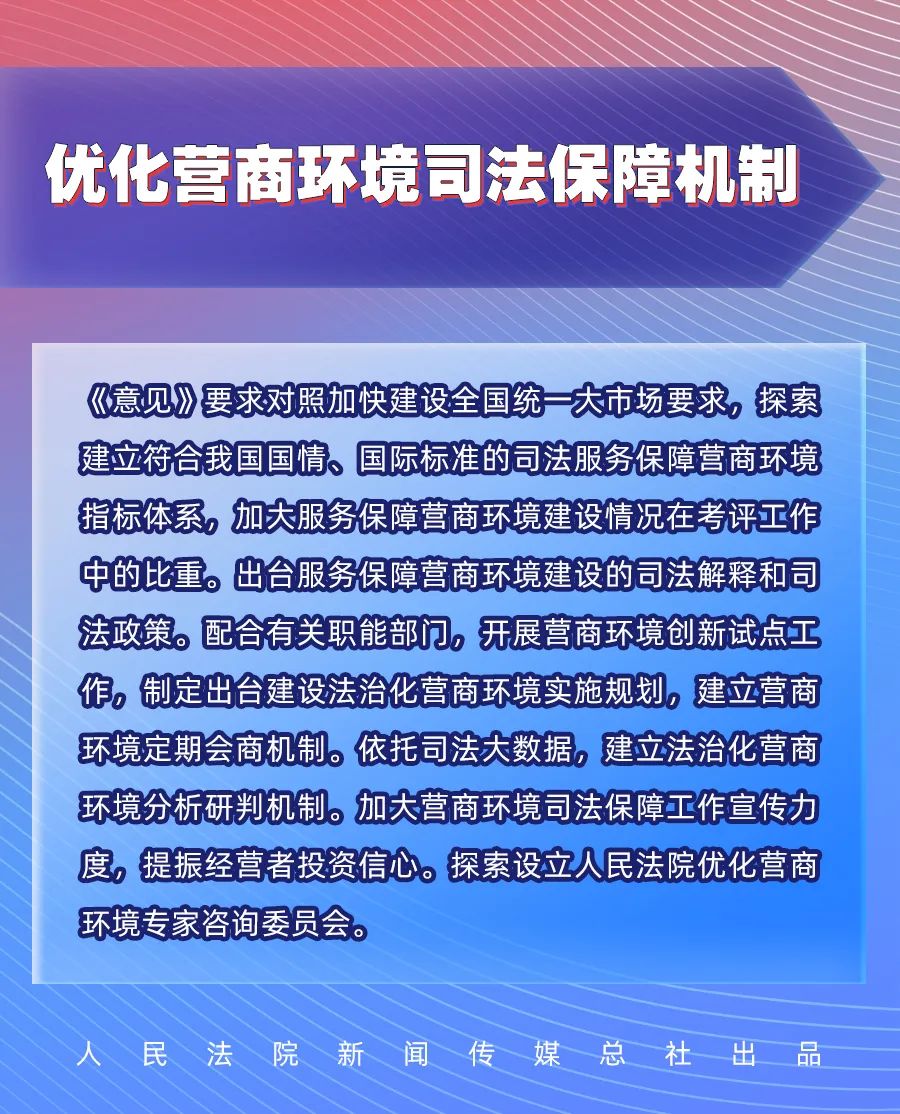 优化营商环境司法保障机制

《意见》要求对照加快建设全国统一大市场要求，探索建立符合我国国情、国际标准的司法服务保障营商环境指标体系，加大服务保障营商环境建设情况在考评工作中的比重。出台服务保障营商环境建设的司法解释和司法政策。配合有关职能部门，开展营商环境创新试点工作，制定出台建设法治化营商环境实施规划，建立营商环境定期会商机制。依托司法大数据，建立法治化营商环境分析研判机制。加大营商环境司法保障工作宣传力度，提振经营者投资信心。探索设立人民法院优化营商环境专家咨询委员会。

人民法院新闻传媒总社出品